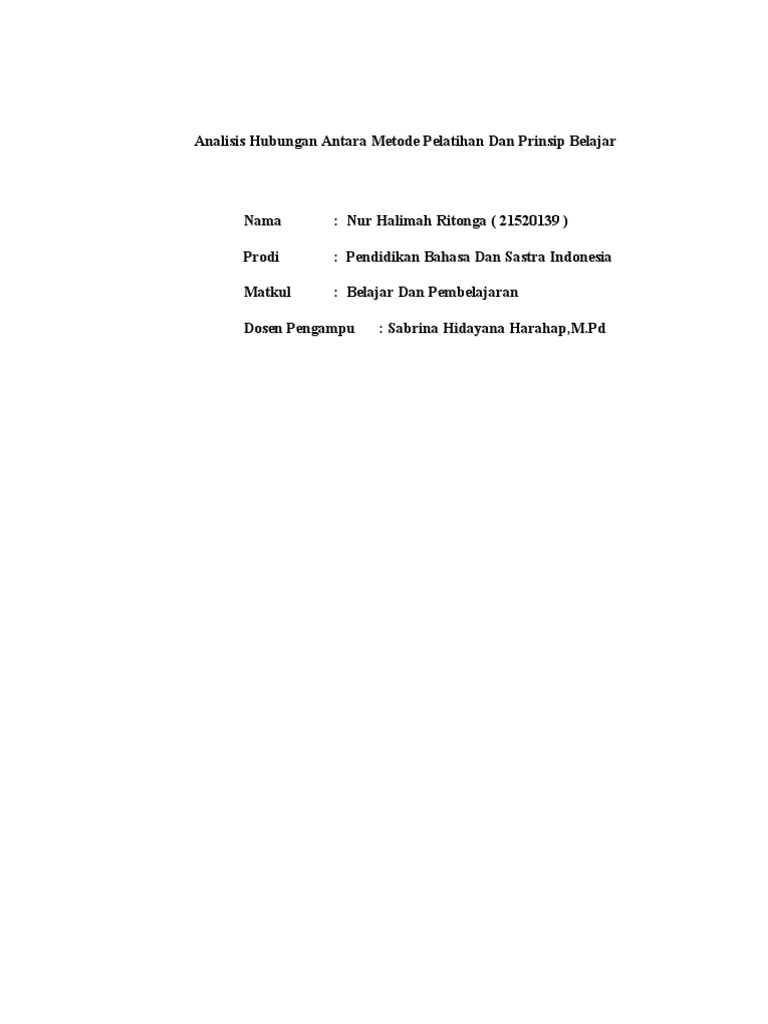 Analisis Hubungan Antara Metode Pelatihan Dan Prinsip Belajar

Nama : Nur Halimah Ritonga ( 21520139 )

Prodi : Pendidikan Bahasa Dan Sastra Indonesia

Matkul : Belajar Dan Pembelajaran

Dosen Pengampu : Sabrina Hidayana Harahap,M.Pd